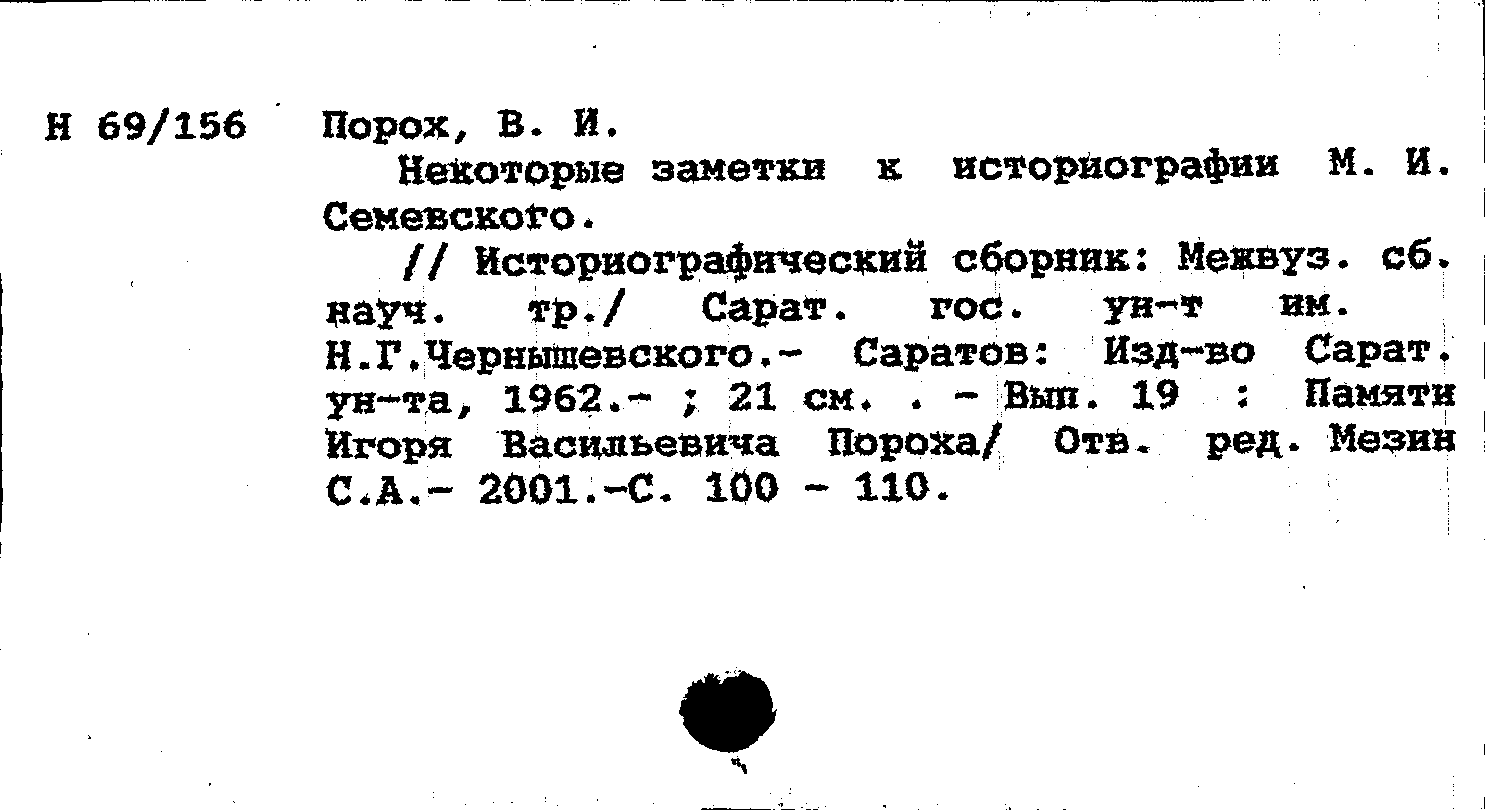 Н 69/156 Порох, В. И.

Некоторые заметки к историографии М. И. Семевского.

// Историографический сборник: Межвуз. сб. науч. тр./ Сарат. гос. ун-т им. Н.Г.Чернышевского.- Саратов: Изд-во Сарат. ун-та, 1962.- ; 21 см. . - Вып. 19 : Памяти Игоря Васильевича Пороха/ Отв. ред. Мезин С.А.- 2001.-С. 100 - 110.